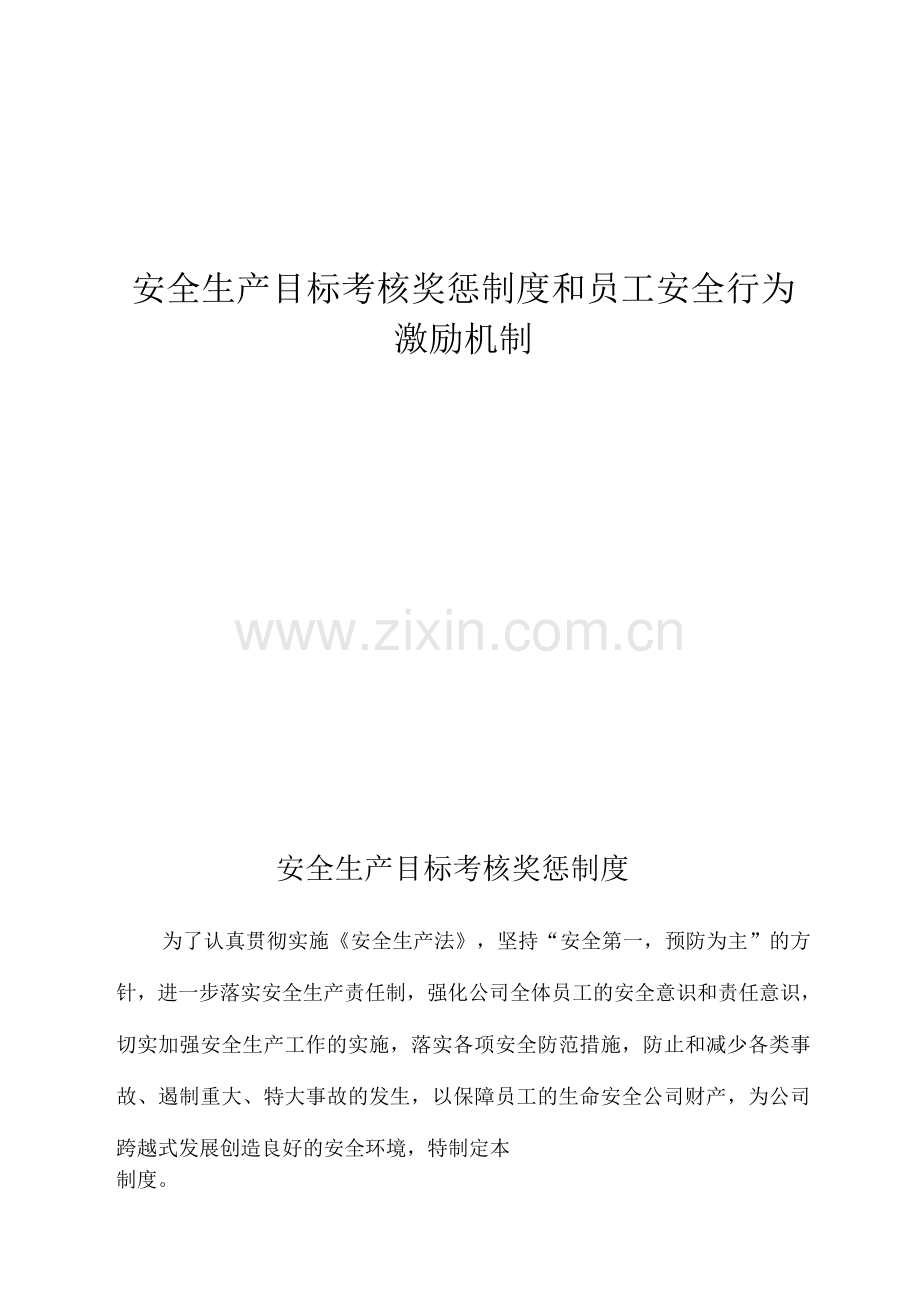 安全生产目标考核奖惩制度和员工安全行为激励机制

安全生产目标考核奖惩制度

为了认真贯彻实施《安全生产法》，坚持“安全第一，预防为主”的方针，进一步落实安全生产责任制，强化公司全体员工的安全意识和责任意识，切实加强安全生产工作的实施，落实各项安全防范措施，防止和减少各类事故、遏制重大、特大事故的发生，以保障员工的生命安全公司财产，为公司跨越式发展创造良好的安全环境，特制定本制度。

www.zixin.com.cn